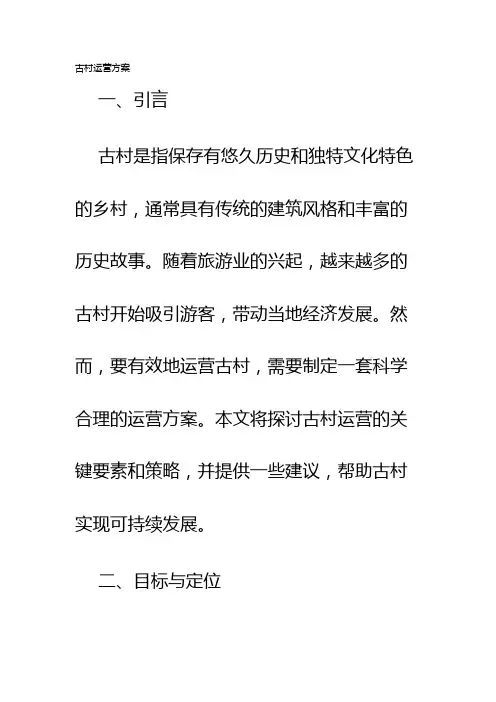 古村运营方案

一、引言

古村是指保存有悠久历史和独特文化特色的乡村，通常具有传统的建筑风格和丰富的历史故事。随着旅游业的兴起，越来越多的古村开始吸引游客，带动当地经济发展。然而，要有效地运营古村，需要制定一套科学合理的运营方案。本文将探讨古村运营的关键要素和策略，并提供一些建议，帮助古村实现可持续发展。

二、目标与定位